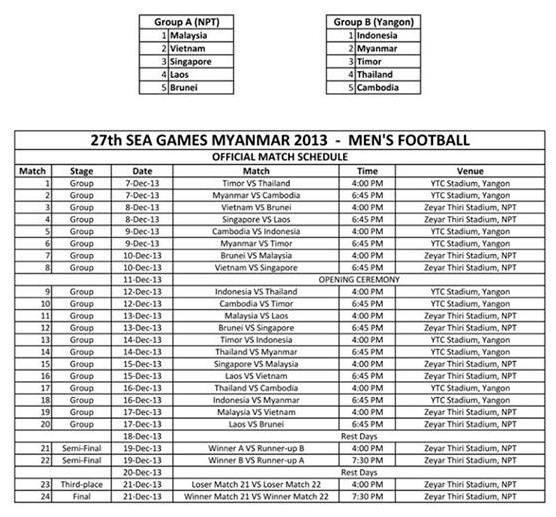 | Group A (NPT) | |
|---|---|
| 1 | Malaysia |
| 2 | Vietnam |
| 3 | Singapore |
| 4 | Laos |
| 5 | Brunei |

| Group B (Yangon) | |
|---|---|
| 1 | Indonesia |
| 2 | Myanmar |
| 3 | Timor |
| 4 | Thailand |
| 5 | Cambodia |

27th SEA GAMES MYANMAR 2013 - MEN'S FOOTBALL

OFFICIAL MATCH SCHEDULE

| Match | Stage | Date | Match | Time | Venue |
|---|---|---|---|---|---|
| 1 | Group | 7-Dec-13 | Timor VS Thailand | 4:00 PM | YTC Stadium, Yangon |
| 2 | Group | 7-Dec-13 | Myanmar VS Cambodia | 6:45 PM | YTC Stadium, Yangon |
| 3 | Group | 8-Dec-13 | Vietnam VS Brunei | 4:00 PM | Zeyar Thiri Stadium, NPT |
| 4 | Group | 8-Dec-13 | Singapore VS Laos | 6:45 PM | Zeyar Thiri Stadium, NPT |
| 5 | Group | 9-Dec-13 | Cambodia VS Indonesia | 4:00 PM | YTC Stadium, Yangon |
| 6 | Group | 9-Dec-13 | Myanmar VS Timor | 6:45 PM | YTC Stadium, Yangon |
| 7 | Group | 10-Dec-13 | Brunei VS Malaysia | 4:00 PM | Zeyar Thiri Stadium, NPT |
| 8 | Group | 10-Dec-13 | Vietnam VS Singapore | 6:45 PM | Zeyar Thiri Stadium, NPT |
| | | 11-Dec-13 | OPENING CEREMONY | | |
| 9 | Group | 12-Dec-13 | Indonesia VS Thailand | 4:00 PM | YTC Stadium, Yangon |
| 10 | Group | 12-Dec-13 | Cambodia VS Timor | 6:45 PM | YTC Stadium, Yangon |
| 11 | Group | 13-Dec-13 | Malaysia VS Laos | 4:00 PM | Zeyar Thiri Stadium, NPT |
| 12 | Group | 13-Dec-13 | Brunei VS Singapore | 6:45 PM | Zeyar Thiri Stadium, NPT |
| 13 | Group | 14-Dec-13 | Timor VS Indonesia | 4:00 PM | YTC Stadium, Yangon |
| 14 | Group | 14-Dec-13 | Thailand VS Myanmar | 6:45 PM | YTC Stadium, Yangon |
| 15 | Group | 15-Dec-13 | Singapore VS Malaysia | 4:00 PM | Zeyar Thiri Stadium, NPT |
| 16 | Group | 15-Dec-13 | Laos VS Vietnam | 6:45 PM | Zeyar Thiri Stadium, NPT |
| 17 | Group | 16-Dec-13 | Thailand VS Cambodia | 4:00 PM | YTC Stadium, Yangon |
| 18 | Group | 16-Dec-13 | Indonesia VS Myanmar | 6:45 PM | YTC Stadium, Yangon |
| 19 | Group | 17-Dec-13 | Malaysia VS Vietnam | 4:00 PM | Zeyar Thiri Stadium, NPT |
| 20 | Group | 17-Dec-13 | Laos VS Brunei | 6:45 PM | Zeyar Thiri Stadium, NPT |
| | | 18-Dec-13 | Rest Days | | |
| 21 | Semi-Final | 19-Dec-13 | Winner A VS Runner-up B | 4:00 PM | Zeyar Thiri Stadium, NPT |
| 22 | Semi-Final | 19-Dec-13 | Winner B VS Runner-up A | 7:30 PM | Zeyar Thiri Stadium, NPT |
| | | 20-Dec-13 | Rest Days | | |
| 23 | Third-place | 21-Dec-13 | Loser Match 21 VS Loser Match 22 | 4:00 PM | Zeyar Thiri Stadium, NPT |
| 24 | Final | 21-Dec-13 | Winner Match 21 VS Winner Match 22 | 7:30 PM | Zeyar Thiri Stadium, NPT |